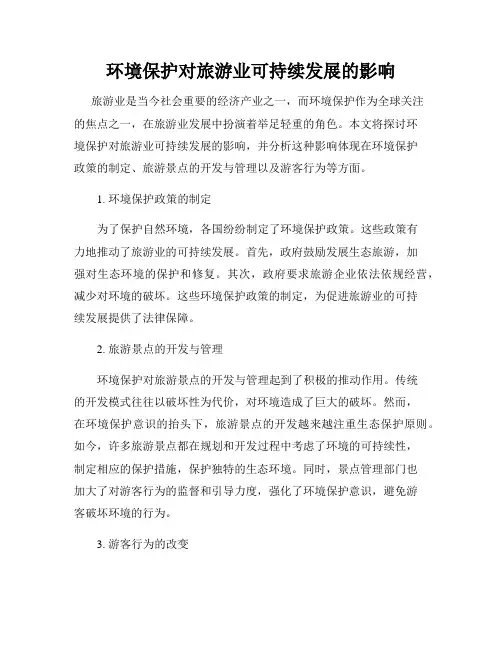 环境保护对旅游业可持续发展的影响

旅游业是当今社会重要的经济产业之一，而环境保护作为全球关注的焦点之一，在旅游业发展中扮演着举足轻重的角色。本文将探讨环境保护对旅游业可持续发展的影响，并分析这种影响体现在环境保护政策的制定、旅游景点的开发与管理以及游客行为等方面。

1. 环境保护政策的制定

为了保护自然环境，各国纷纷制定了环境保护政策。这些政策有力地推动了旅游业的可持续发展。首先，政府鼓励发展生态旅游，加强对生态环境的保护和修复。其次，政府要求旅游企业依法依规经营，减少对环境的破坏。这些环境保护政策的制定，为促进旅游业的可持续发展提供了法律保障。

2. 旅游景点的开发与管理

环境保护对旅游景点的开发与管理起到了积极的推动作用。传统的开发模式往往以破坏性为代价，对环境造成了巨大的破坏。然而，在环境保护意识的抬头下，旅游景点的开发越来越注重生态保护原则。如今，许多旅游景点都在规划和开发过程中考虑了环境的可持续性，制定相应的保护措施，保护独特的生态环境。同时，景点管理部门也加大了对游客行为的监督和引导力度，强化了环境保护意识，避免游客破坏环境的行为。

3. 游客行为的改变